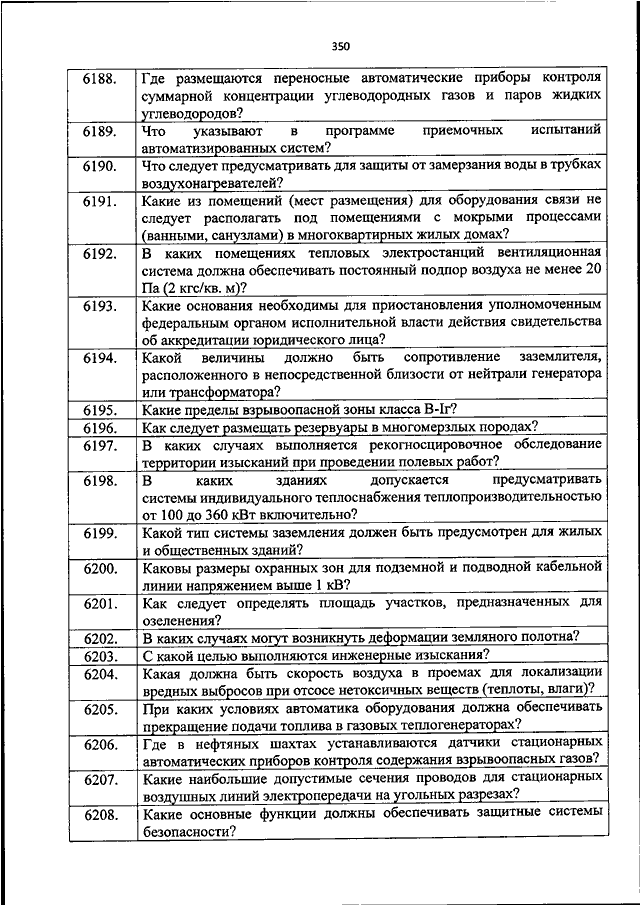 350

| | |
|---|---|
| 6188. | Где размещаются переносные автоматические приборы контроля суммарной концентрации углеводородных газов и паров жидких углеводородов? |
| 6189. | Что указывают в программе приемочных испытаний автоматизированных систем? |
| 6190. | Что следует предусматривать для защиты от замерзания воды в трубках воздухонагревателей? |
| 6191. | Какие из помещений (мест размещения) для оборудования связи не следует располагать под помещениями с мокрыми процессами (ванными, санузлами) в многоквартирных жилых домах? |
| 6192. | В каких помещениях тепловых электростанций вентиляционная система должна обеспечивать постоянный подпор воздуха не менее 20 Па (2 кгс/кв. м)? |
| 6193. | Какие основания необходимы для приостановления уполномоченным федеральным органом исполнительной власти действия свидетельства об аккредитации юридического лица? |
| 6194. | Какой величины должно быть сопротивление заземлителя, расположенного в непосредственной близости от нейтрали генератора или трансформатора? |
| 6195. | Какие пределы взрывоопасной зоны класса В-Iг? |
| 6196. | Как следует размещать резервуары в многомерзлых породах? |
| 6197. | В каких случаях выполняется рекогносцировочное обследование территории изысканий при проведении полевых работ? |
| 6198. | В каких зданиях допускается предусматривать системы индивидуального теплоснабжения теплопроизводительностью от 100 до 360 кВт включительно? |
| 6199. | Какой тип системы заземления должен быть предусмотрен для жилых и общественных зданий? |
| 6200. | Каковы размеры охранных зон для подземной и подводной кабельной линии напряжением выше 1 кВ? |
| 6201. | Как следует определять площадь участков, предназначенных для озеленения? |
| 6202. | В каких случаях могут возникнуть деформации земляного полотна? |
| 6203. | С какой целью выполняются инженерные изыскания? |
| 6204. | Какая должна быть скорость воздуха в проемах для локализации вредных выбросов при отсосе нетоксичных веществ (теплоты, влаги)? |
| 6205. | При каких условиях автоматика оборудования должна обеспечивать прекращение подачи топлива в газовых теплогенераторах? |
| 6206. | Где в нефтяных шахтах устанавливаются датчики стационарных автоматических приборов контроля содержания взрывоопасных газов? |
| 6207. | Какие наибольшие допустимые сечения проводов для стационарных воздушных линий электропередачи на угольных разрезах? |
| 6208. | Какие основные функции должны обеспечивать защитные системы безопасности? |